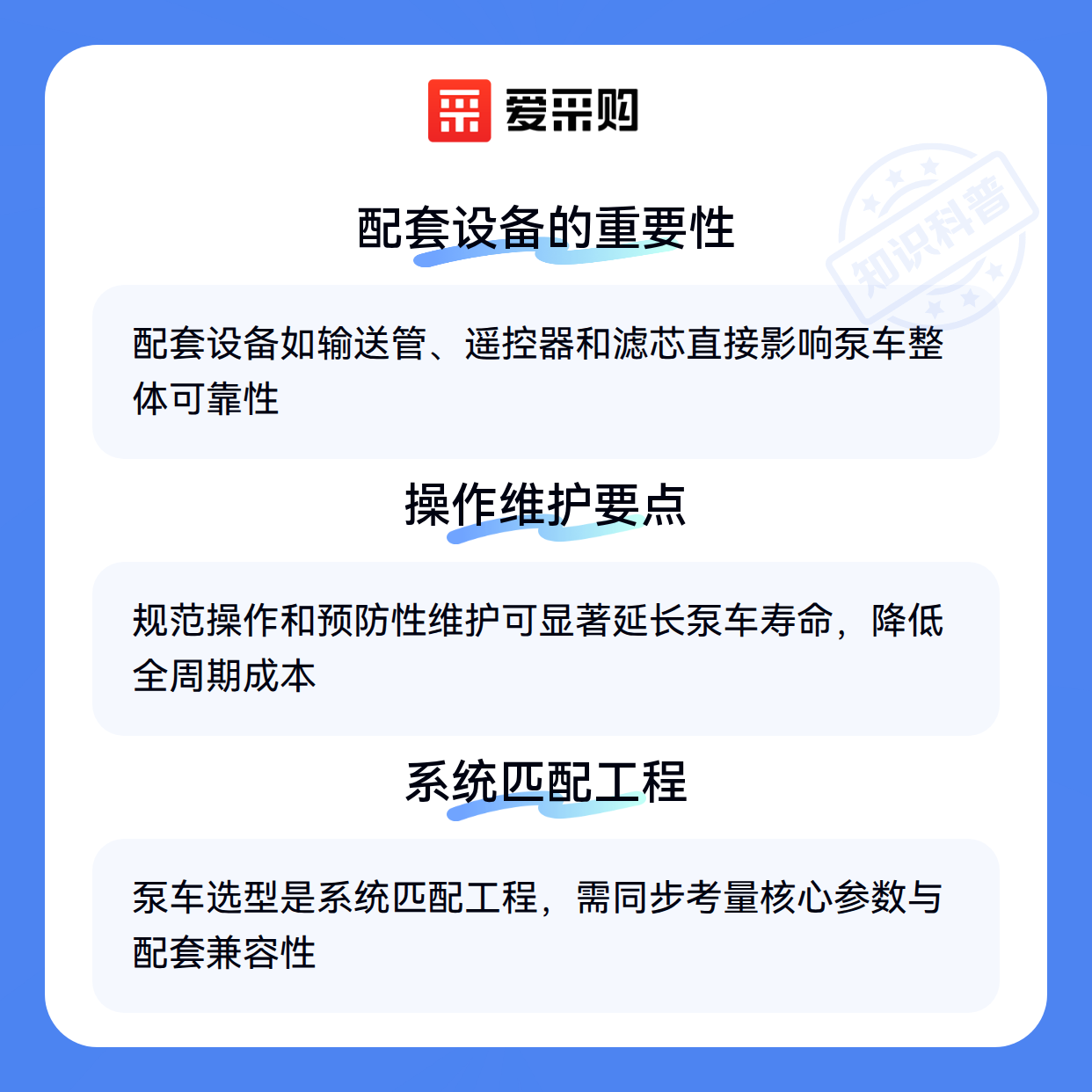 爱采购

配套设备的重要性

配套设备如输送管、遥控器和滤芯直接影响泵车整体可靠性

操作维护要点

规范操作和预防性维护可显著延长泵车寿命，降低全周期成本

系统匹配工程

泵车选型是系统匹配工程，需同步考量核心参数与配套兼容性

知识科普